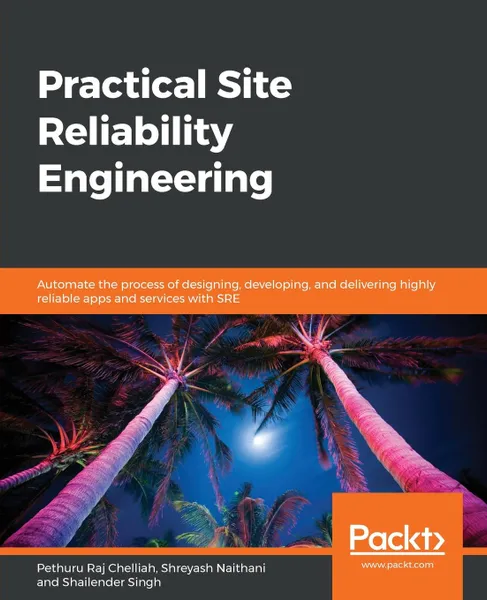 Practical Site Reliability Engineering

Automate the process of designing, developing, and delivering highly reliable apps and services with SRE

Packt>

www.packt.com

Pethuru Raj Chelliah, Shreyash Naithani and Shailender Singh